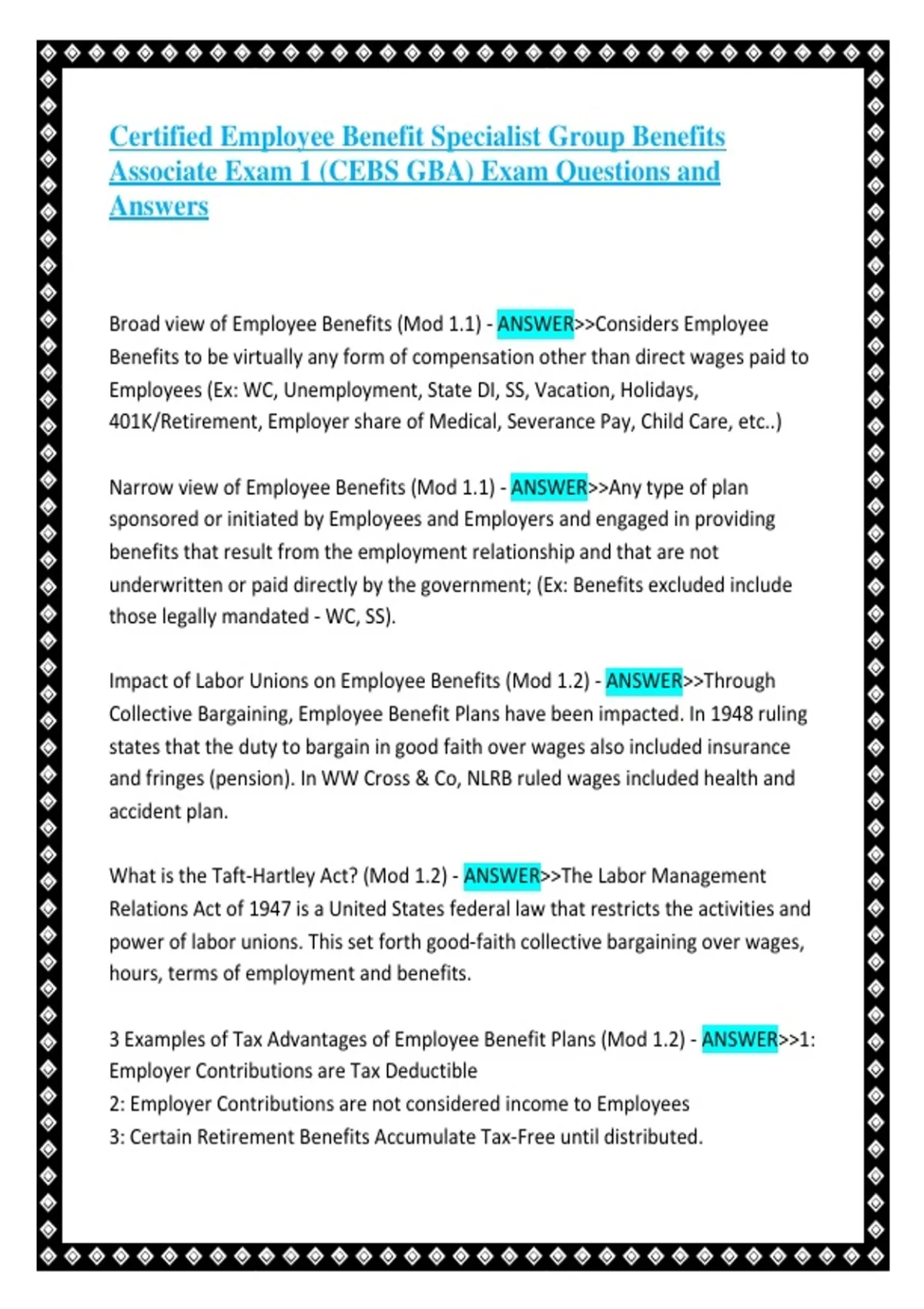 Certified Employee Benefit Specialist Group Benefits Associate Exam 1 (CEBS GBA) Exam Questions and Answers

Broad view of Employee Benefits (Mod 1.1) - ANSWER>>Considers Employee Benefits to be virtually any form of compensation other than direct wages paid to Employees (Ex: WC, Unemployment, State DI, SS, Vacation, Holidays, 401K/Retirement, Employer share of Medical, Severance Pay, Child Care, etc..)

Narrow view of Employee Benefits (Mod 1.1) - ANSWER>>Any type of plan sponsored or initiated by Employees and Employers and engaged in providing benefits that result from the employment relationship and that are not underwritten or paid directly by the government; (Ex: Benefits excluded include those legally mandated - WC, SS).

Impact of Labor Unions on Employee Benefits (Mod 1.2) - ANSWER>>Through Collective Bargaining, Employee Benefit Plans have been impacted. In 1948 ruling states that the duty to bargain in good faith over wages also included insurance and fringes (pension). In WW Cross & Co, NLRB ruled wages included health and accident plan.

What is the Taft-Hartley Act? (Mod 1.2) - ANSWER>>The Labor Management Relations Act of 1947 is a United States federal law that restricts the activities and power of labor unions. This set forth good-faith collective bargaining over wages, hours, terms of employment and benefits.

3 Examples of Tax Advantages of Employee Benefit Plans (Mod 1.2) - ANSWER>>1: Employer Contributions are Tax Deductible
2: Employer Contributions are not considered income to Employees
3: Certain Retirement Benefits Accumulate Tax-Free until distributed.